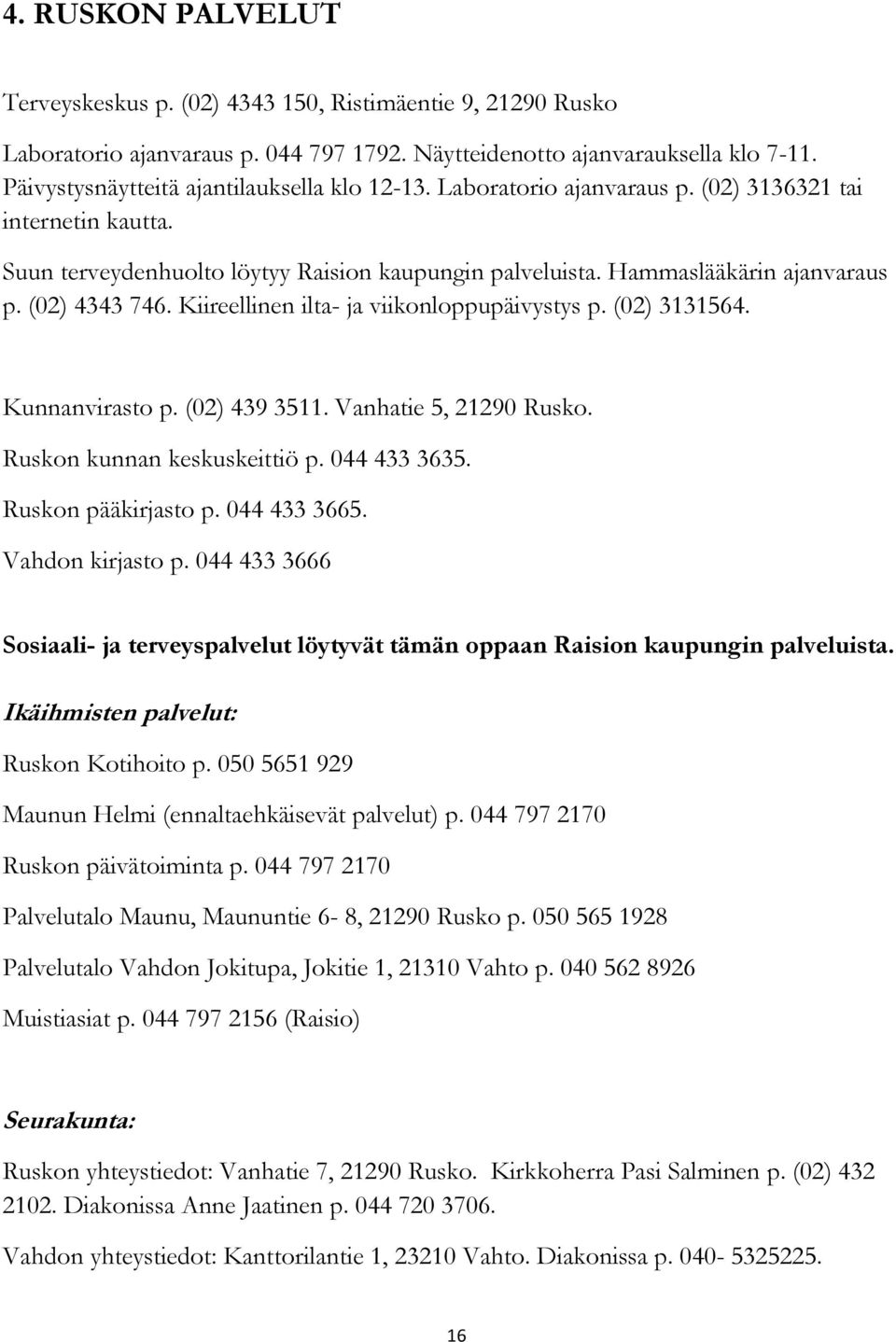 4. RUSKON PALVELUT

Terveyskeskus p. (02) 4343 150, Ristimäentie 9, 21290 Rusko

Laboratorio ajanvaraus p. 044 797 1792. Näytteidenotto ajanvarauksella klo 7-11. Päivystysnäytteitä ajantilauksella klo 12-13. Laboratorio ajanvaraus p. (02) 3136321 tai internetin kautta.

Suun terveydenhuolto löytyy Raision kaupungin palveluista. Hammaslääkärin ajanvaraus p. (02) 4343 746. Kiireellinen ilta- ja viikonloppupäivystys p. (02) 3131564.

Kunnanvirasto p. (02) 439 3511. Vanhatie 5, 21290 Rusko.

Ruskon kunnan keskuskeittiö p. 044 433 3635.

Ruskon pääkirjasto p. 044 433 3665.

Vahdon kirjasto p. 044 433 3666

Sosiaali- ja terveyspalvelut löytyvät tämän oppaan Raision kaupungin palveluista.

Ikäihmisten palvelut:

Ruskon Kotihoito p. 050 5651 929

Maunun Helmi (ennaltaehkäisevät palvelut) p. 044 797 2170

Ruskon päivätoiminta p. 044 797 2170

Palvelutalo Maunu, Maununtie 6- 8, 21290 Rusko p. 050 565 1928

Palvelutalo Vahdon Jokitupa, Jokitie 1, 21310 Vahto p. 040 562 8926

Muistiasiat p. 044 797 2156 (Raisio)

Seurakunta:

Ruskon yhteystiedot: Vanhatie 7, 21290 Rusko. Kirkkoherra Pasi Salminen p. (02) 432 2102. Diakonissa Anne Jaatinen p. 044 720 3706.

Vahdon yhteystiedot: Kanttorilantie 1, 23210 Vahto. Diakonissa p. 040- 5325225.

16